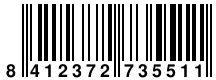 8 412372 735511